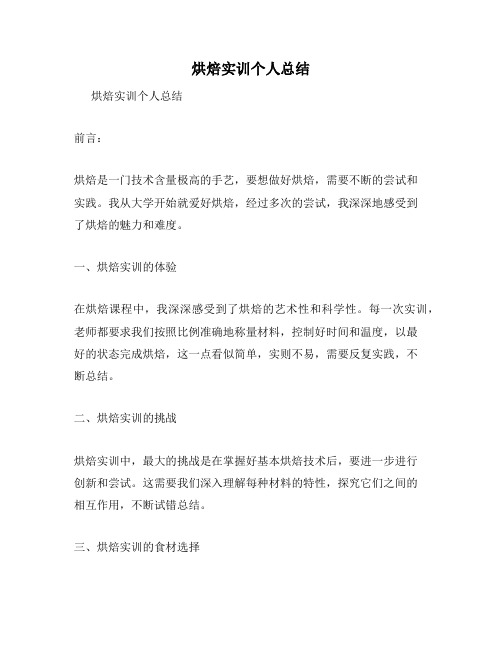 烘焙实训个人总结

烘焙实训个人总结

前言：

烘焙是一门技术含量极高的手艺，要想做好烘焙，需要不断的尝试和实践。我从大学开始就爱好烘焙，经过多次的尝试，我深深地感受到了烘焙的魅力和难度。

一、烘焙实训的体验

在烘焙课程中，我深深感受到了烘焙的艺术性和科学性。每一次实训，老师都要求我们按照比例准确地称量材料，控制好时间和温度，以最好的状态完成烘焙，这一点看似简单，实则不易，需要反复实践，不断总结。

二、烘焙实训的挑战

烘焙实训中，最大的挑战是在掌握好基本烘焙技术后，要进一步进行创新和尝试。这需要我们深入理解每种材料的特性，探究它们之间的相互作用，不断试错总结。

三、烘焙实训的食材选择